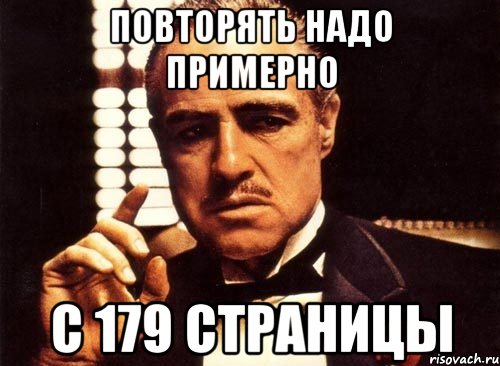 ПОВТОРЯТЬ НАДО ПРИМЕРНО

С 179 СТРАНИЦЫ

risovach.ru